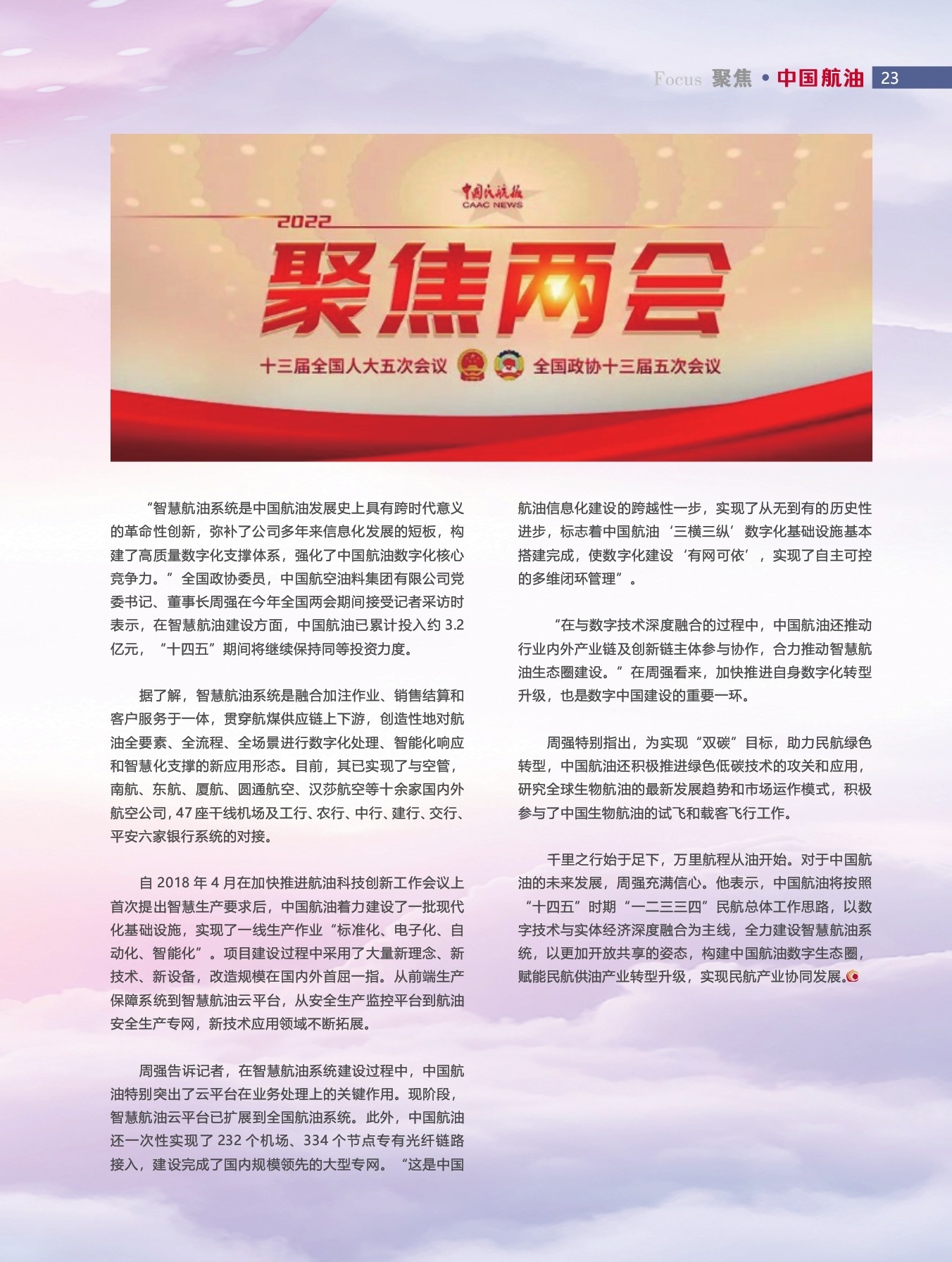 Focus 聚焦 • 中国航油 23

中国民航报
CAAC NEWS
2022
聚焦两会
十三届全国人大五次会议 全国政协十三届五次会议

“智慧航油系统是中国航油发展史上具有跨时代意义的革命性创新，弥补了公司多年来信息化发展的短板，构建了高质量数字化支撑体系，强化了中国航油数字化核心竞争力。”全国政协委员，中国航空油料集团有限公司党委书记、董事长周强在今年全国两会期间接受记者采访时表示，在智慧航油建设方面，中国航油已累计投入约 3.2 亿元，“十四五”期间将继续保持同等投资力度。

据了解，智慧航油系统是融合加注作业、销售结算和客户服务于一体，贯穿航煤供应链上下游，创造性地对航油全要素、全流程、全场景进行数字化处理、智能化响应和智慧化支撑的新应用形态。目前，其已实现了与空管，南航、东航、厦航、圆通航空、汉莎航空等十余家国内外航空公司，47 座干线机场及工行、农行、中行、建行、交行、平安六家银行系统的对接。

自 2018 年 4 月在加快推进航油科技创新工作会议上首次提出智慧生产要求后，中国航油着力建设了一批现代化基础设施，实现了一线生产作业“标准化、电子化、自动化、智能化”。项目建设过程中采用了大量新理念、新技术、新设备，改造规模在国内外首屈一指。从前端生产保障系统到智慧航油云平台，从安全生产监控平台到航油安全生产专网，新技术应用领域不断拓展。

周强告诉记者，在智慧航油系统建设过程中，中国航油特别突出了云平台在业务处理上的关键作用。现阶段，智慧航油云平台已扩展到全国航油系统。此外，中国航油还一次性实现了 232 个机场、334 个节点专有光纤链路接入，建设完成了国内规模领先的大型专网。“这是中国航油信息化建设的跨越性一步，实现了从无到有的历史性进步，标志着中国航油‘三横三纵’数字化基础设施基本搭建完成，使数字化建设‘有网可依’，实现了自主可控的多维闭环管理”。

“在与数字技术深度融合的过程中，中国航油还推动行业内外产业链及创新链主体参与协作，合力推动智慧航油生态圈建设。”在周强看来，加快推进自身数字化转型升级，也是数字中国建设的重要一环。

周强特别指出，为实现“双碳”目标，助力民航绿色转型，中国航油还积极推进绿色低碳技术的攻关和应用，研究全球生物航油的最新发展趋势和市场运作模式，积极参与了中国生物航油的试飞和载客飞行工作。

千里之行始于足下，万里航程从油开始。对于中国航油的未来发展，周强充满信心。他表示，中国航油将按照“十四五”时期“一二三三四”民航总体工作思路，以数字技术与实体经济深度融合为主线，全力建设智慧航油系统，以更加开放共享的姿态，构建中国航油数字生态圈，赋能民航供油产业转型升级，实现民航产业协同发展。